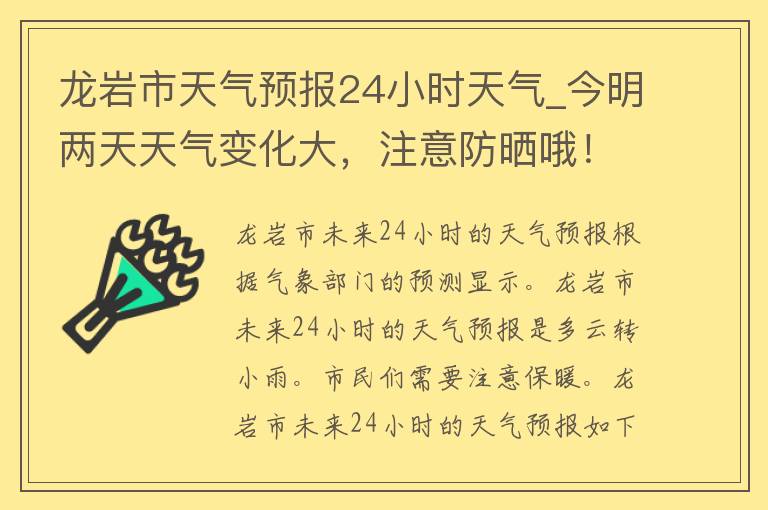 龙岩市天气预报24小时天气_今明两天天气变化大，注意防晒哦！

龙岩市未来24小时的天气预报根据气象部门的预测显示。龙岩市未来24小时的天气预报是多云转小雨。市民们需要注意保暖。龙岩市未来24小时的天气预报如下